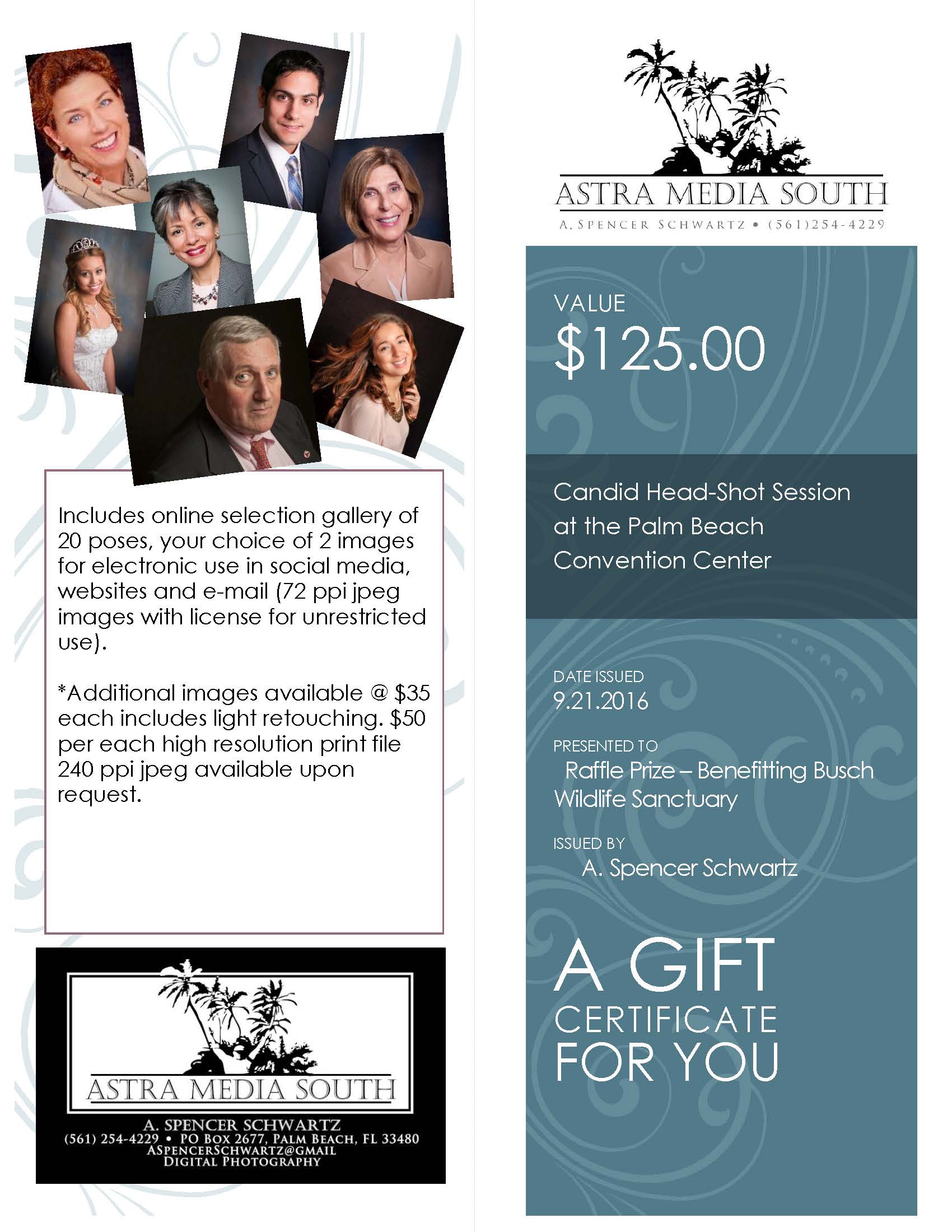 Includes online selection gallery of 20 poses, your choice of 2 images for electronic use in social media, websites and e-mail (72 ppi jpeg images with license for unrestricted use).

*Additional images available @ $35 each includes light retouching. $50 per each high resolution print file 240 ppi jpeg available upon request.

ASTRA MEDIA SOUTH
A. SPENCER SCHWARTZ
(561) 254-4229 • PO BOX 2677, PALM BEACH, FL 33480
ASPENCERSCHWARTZ@GMAIL
DIGITAL PHOTOGRAPHY

ASTRA MEDIA SOUTH
A. SPENCER SCHWARTZ • (561)254-4229

VALUE
$125.00

Candid Head-Shot Session at the Palm Beach Convention Center

DATE ISSUED
9.21.2016

PRESENTED TO
Raffle Prize – Benefitting Busch Wildlife Sanctuary

ISSUED BY
A. Spencer Schwartz

A GIFT
CERTIFICATE
FOR YOU